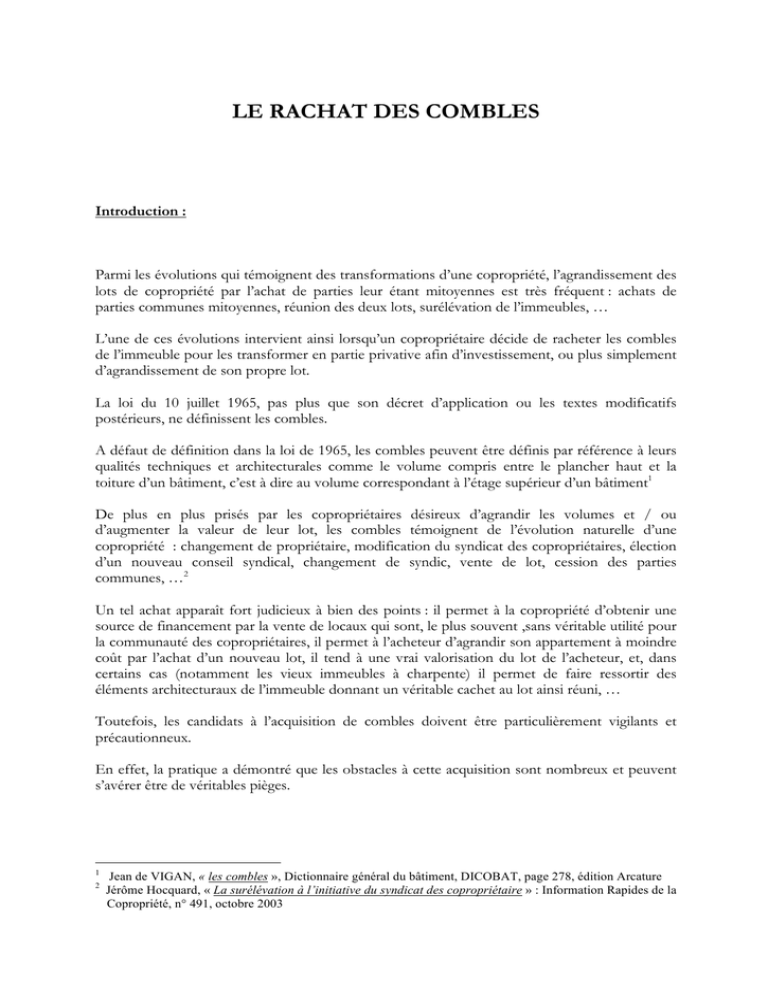 LE RACHAT DES COMBLES

Introduction :

Parmi les évolutions qui témoignent des transformations d'une copropriété, l'agrandissement des lots de copropriété par l'achat de parties leur étant mitoyennes est très fréquent : achats de parties communes mitoyennes, réunion des deux lots, surélévation de l'immeubles, …

L'une de ces évolutions intervient ainsi lorsqu'un copropriétaire décide de racheter les combles de l'immeuble pour les transformer en partie privative afin d'investissement, ou plus simplement d'agrandissement de son propre lot.

La loi du 10 juillet 1965, pas plus que son décret d'application ou les textes modificatifs postérieurs, ne définissent les combles.

A défaut de définition dans la loi de 1965, les combles peuvent être définis par référence à leurs qualités techniques et architecturales comme le volume compris entre le plancher haut et la toiture d'un bâtiment, c'est à dire au volume correspondant à l'étage supérieur d'un bâtiment$^1$

De plus en plus prisés par les copropriétaires désireux d'agrandir les volumes et / ou d'augmenter la valeur de leur lot, les combles témoignent de l'évolution naturelle d'une copropriété : changement de propriétaire, modification du syndicat des copropriétaires, élection d'un nouveau conseil syndical, changement de syndic, vente de lot, cession des parties communes, …$^2$

Un tel achat apparaît fort judicieux à bien des points : il permet à la copropriété d'obtenir une source de financement par la vente de locaux qui sont, le plus souvent ,sans véritable utilité pour la communauté des copropriétaires, il permet à l'acheteur d'agrandir son appartement à moindre coût par l'achat d'un nouveau lot, il tend à une vrai valorisation du lot de l'acheteur, et, dans certains cas (notamment les vieux immeubles à charpente) il permet de faire ressortir des éléments architecturaux de l'immeuble donnant un véritable cachet au lot ainsi réuni, …

Toutefois, les candidats à l'acquisition de combles doivent être particulièrement vigilants et précautionneux.

En effet, la pratique a démontré que les obstacles à cette acquisition sont nombreux et peuvent s'avérer être de véritables pièges.

$^1$ Jean de VIGAN, « les combles », Dictionnaire général du bâtiment, DICOBAT, page 278, édition Arcature
$^2$ Jérôme Hocquard, « La surélévation à l'initiative du syndicat des copropriétaire » : Information Rapides de la Copropriété, n° 491, octobre 2003